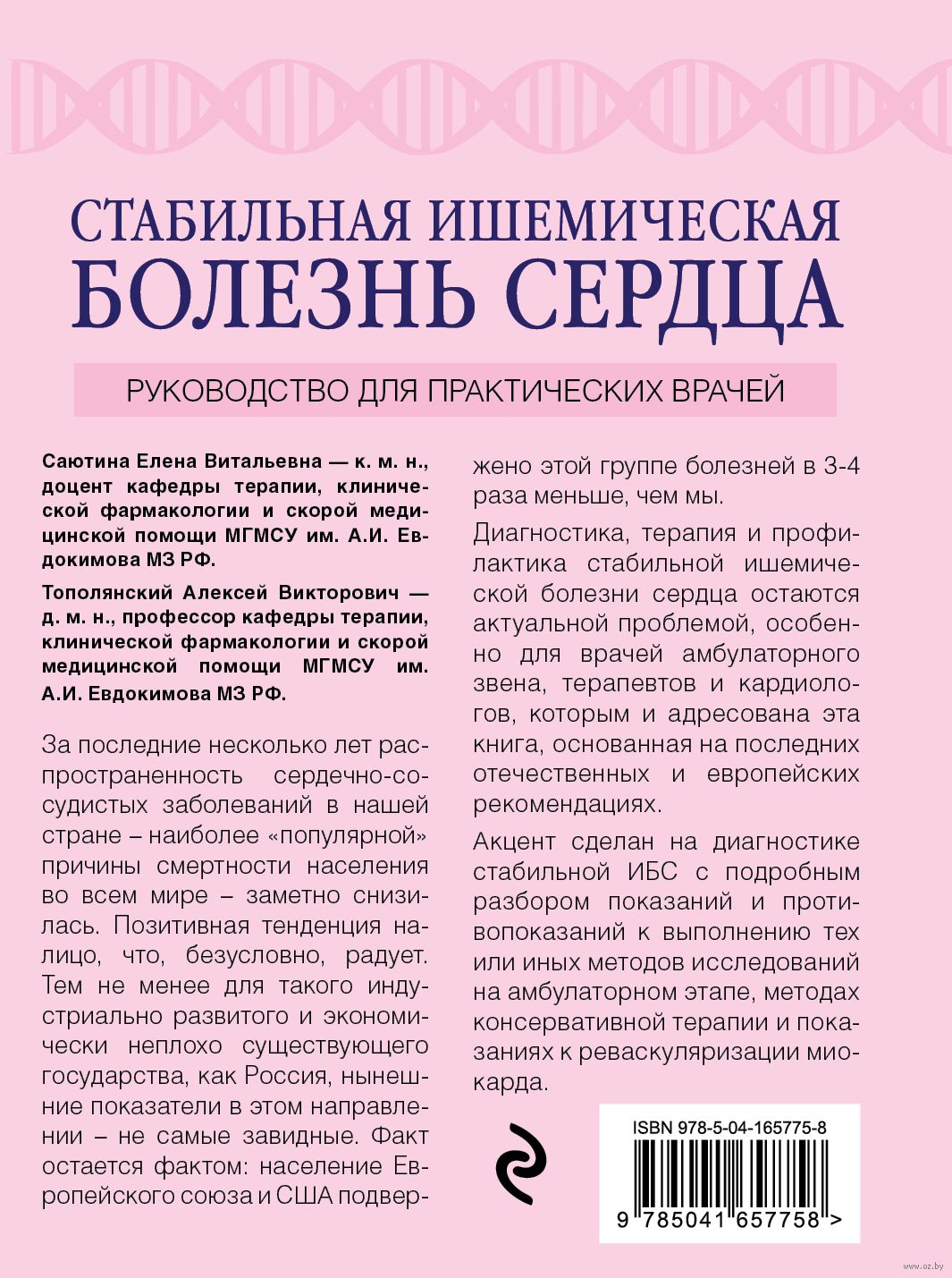 СТАБИЛЬНАЯ ИШЕМИЧЕСКАЯ БОЛЕЗНЬ СЕРДЦА

РУКОВОДСТВО ДЛЯ ПРАКТИЧЕСКИХ ВРАЧЕЙ

Саютина Елена Витальевна — к. м. н., доцент кафедры терапии, клинической фармакологии и скорой медицинской помощи МГМСУ им. А.И. Евдокимова МЗ РФ.

Тополянский Алексей Викторович — д. м. н., профессор кафедры терапии, клинической фармакологии и скорой медицинской помощи МГМСУ им. А.И. Евдокимова МЗ РФ.

За последние несколько лет распространенность сердечно-сосудистых заболеваний в нашей стране – наиболее «популярной» причины смертности населения во всем мире – заметно снизилась. Позитивная тенденция налицо, что, безусловно, радует. Тем не менее для такого индустриально развитого и экономически неплохо существующего государства, как Россия, нынешние показатели в этом направлении – не самые завидные. Факт остается фактом: население Европейского союза и США подвержено этой группе болезней в 3-4 раза меньше, чем мы.

Диагностика, терапия и профилактика стабильной ишемической болезни сердца остаются актуальной проблемой, особенно для врачей амбулаторного звена, терапевтов и кардиологов, которым и адресована эта книга, основанная на последних отечественных и европейских рекомендациях.

Акцент сделан на диагностике стабильной ИБС с подробным разбором показаний и противопоказаний к выполнению тех или иных методов исследований на амбулаторном этапе, методах консервативной терапии и показаниях к реваскуляризации миокарда.

ISBN 978-5-04-165775-8

9 785041 657758 >

www.oz.by